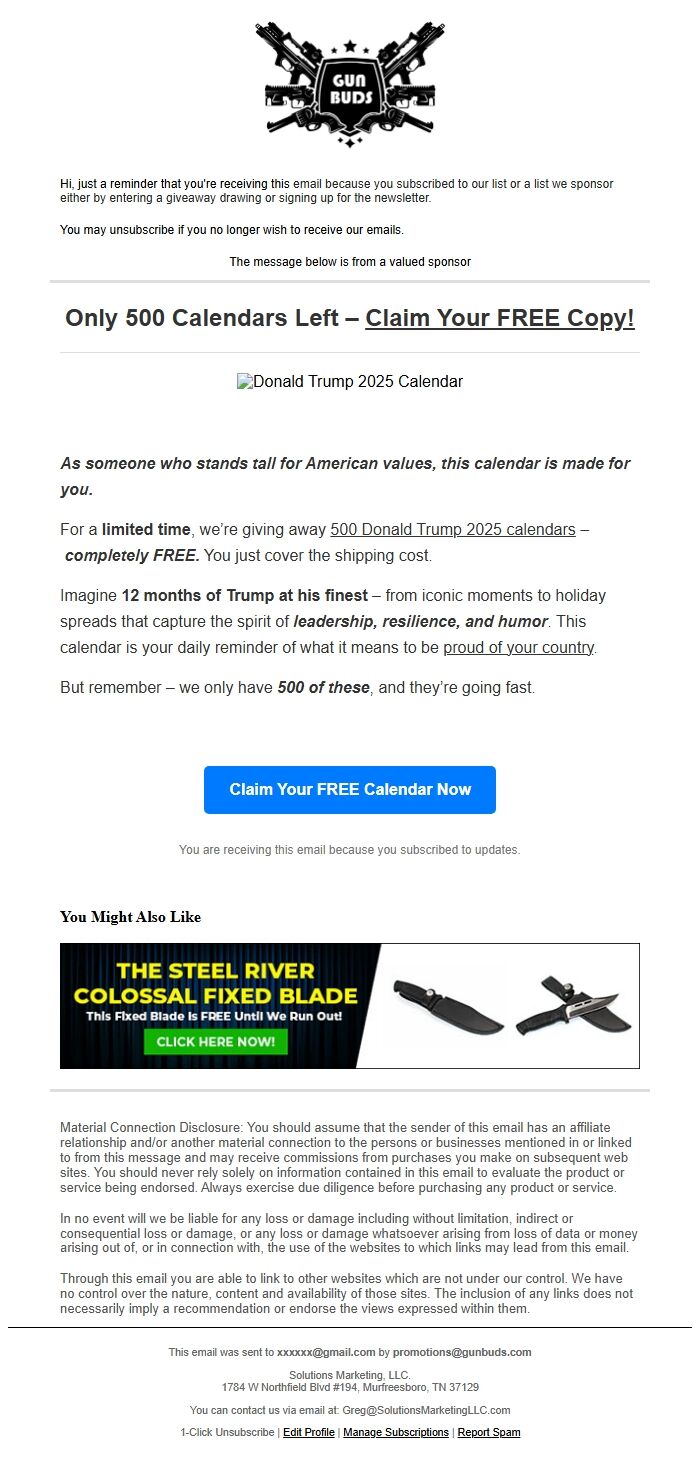 GUN BUDS

Hi, just a reminder that you're receiving this email because you subscribed to our list or a list we sponsor either by entering a giveaway drawing or signing up for the newsletter.

You may unsubscribe if you no longer wish to receive our emails.

The message below is from a valued sponsor

Only 500 Calendars Left – Claim Your FREE Copy!

Donald Trump 2025 Calendar

As someone who stands tall for American values, this calendar is made for you.

For a limited time, we're giving away 500 Donald Trump 2025 calendars – completely FREE. You just cover the shipping cost.

Imagine 12 months of Trump at his finest – from iconic moments to holiday spreads that capture the spirit of leadership, resilience, and humor. This calendar is your daily reminder of what it means to be proud of your country.

But remember – we only have 500 of these, and they're going fast.

Claim Your FREE Calendar Now

You are receiving this email because you subscribed to updates.

You Might Also Like

THE STEEL RIVER COLOSSAL FIXED BLADE
This Fixed Blade Is FREE Until We Run Out!
CLICK HERE NOW!

Material Connection Disclosure: You should assume that the sender of this email has an affiliate relationship and/or another material connection to the persons or businesses mentioned in or linked to from this message and may receive commissions from purchases you make on subsequent web sites. You should never rely solely on information contained in this email to evaluate the product or service being endorsed. Always exercise due diligence before purchasing any product or service.

In no event will we be liable for any loss or damage including without limitation, indirect or consequential loss or damage, or any loss or damage whatsoever arising from loss of data or money arising out of, or in connection with, the use of the websites to which links may lead from this email.

Through this email you are able to link to other websites which are not under our control. We have no control over the nature, content and availability of those sites. The inclusion of any links does not necessarily imply a recommendation or endorse the views expressed within them.

This email was sent to xxxxxx@gmail.com by promotions@gunbuds.com

Solutions Marketing, LLC.
1784 W Northfield Blvd #194, Murfreesboro, TN 37129

You can contact us via email at: Greg@SolutionsMarketingLLC.com

1-Click Unsubscribe | Edit Profile | Manage Subscriptions | Report Spam